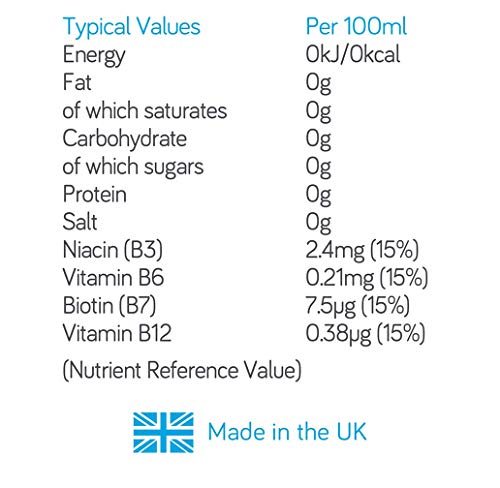 | Typical Values | Per 100ml |
|---|---|
| Energy | 0kJ/0kcal |
| Fat | 0g |
| of which saturates | 0g |
| Carbohydrate | 0g |
| of which sugars | 0g |
| Protein | 0g |
| Salt | 0g |
| Niacin (B3) | 2.4mg (15%) |
| Vitamin B6 | 0.21mg (15%) |
| Biotin (B7) | 7.5μg (15%) |
| Vitamin B12 | 0.38μg (15%) |

(Nutrient Reference Value)

Made in the UK